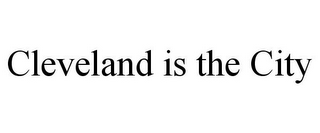 Cleveland is the City